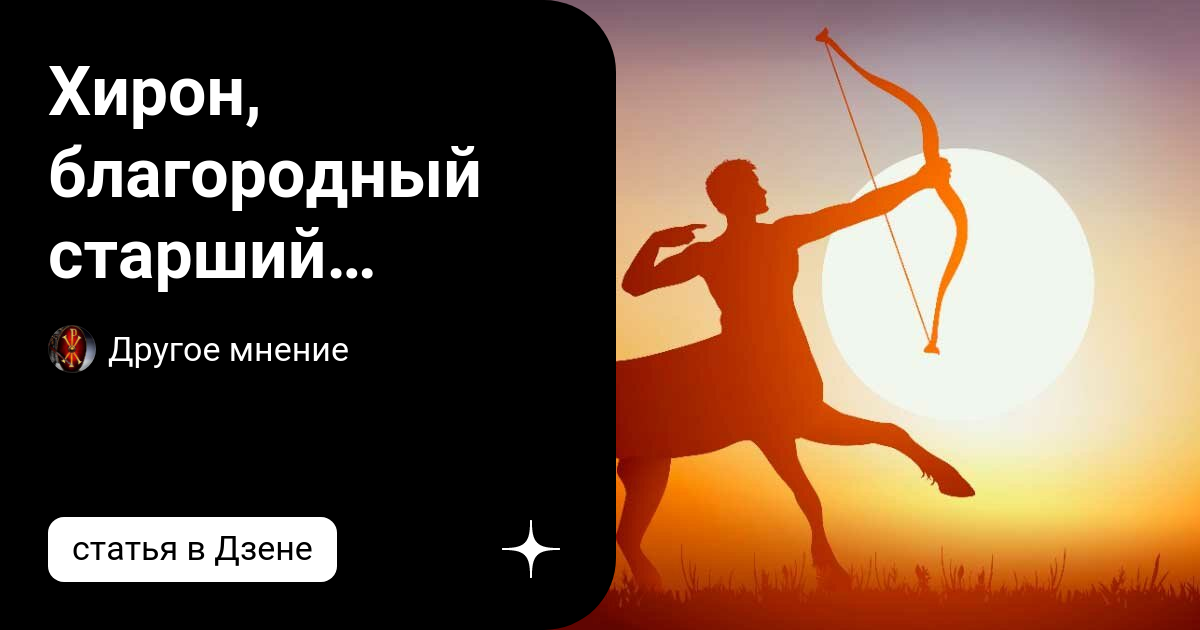 Хирон, благородный старший…

Другое мнение

статья в Дзене